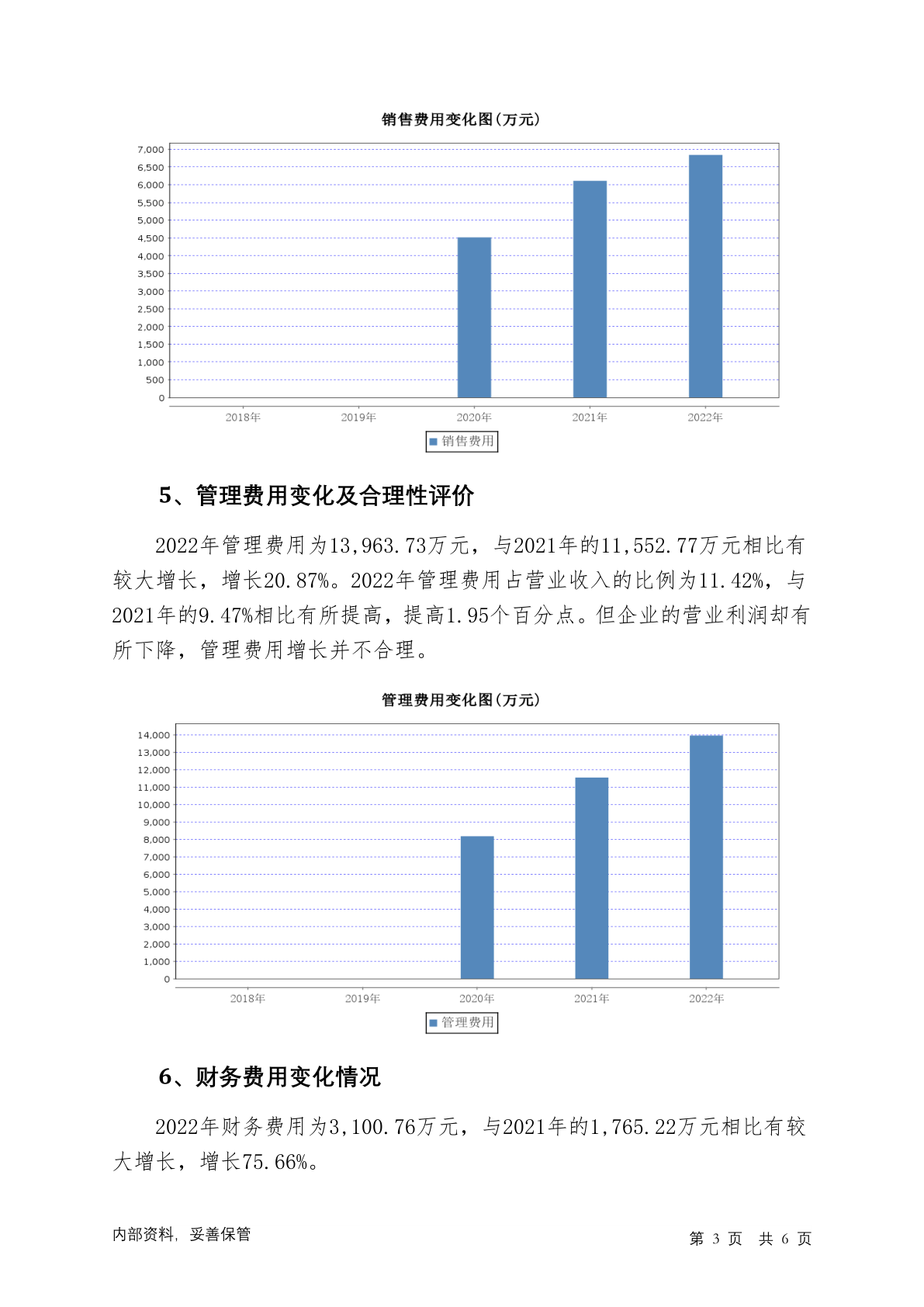 销售费用变化图(万元)

7,000
6,500
6,000
5,500
5,000
4,500
4,000
3,500
3,000
2,500
2,000
1,500
1,000
500
0

2018年 2019年 2020年 2021年 2022年

销售费用

5、管理费用变化及合理性评价

2022年管理费用为13,963.73万元，与2021年的11,552.77万元相比有较大增长，增长20.87%。2022年管理费用占营业收入的比例为11.42%，与2021年的9.47%相比有所提高，提高1.95个百分点。但企业的营业利润却有所下降，管理费用增长并不合理。

管理费用变化图(万元)

14,000
13,000
12,000
11,000
10,000
9,000
8,000
7,000
6,000
5,000
4,000
3,000
2,000
1,000
0

2018年 2019年 2020年 2021年 2022年

管理费用

6、财务费用变化情况

2022年财务费用为3,100.76万元，与2021年的1,765.22万元相比有较大增长，增长75.66%。

内部资料，妥善保管

第 3 页 共 6 页